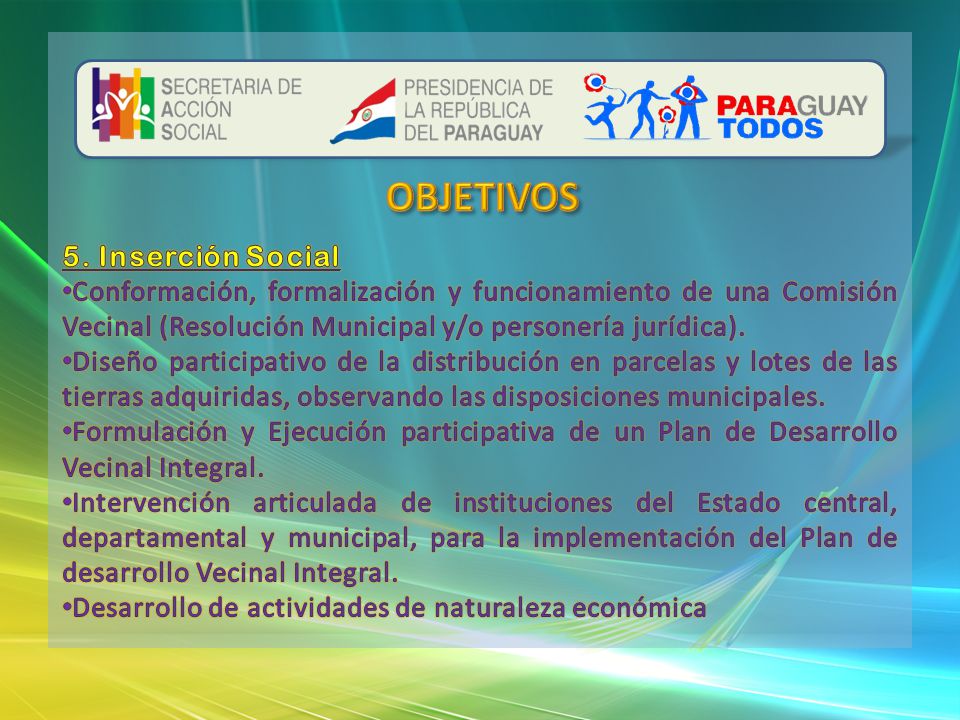 SECRETARIA DE ACCIÓN SOCIAL

PRESIDENCIA DE LA REPÚBLICA DEL PARAGUAY

PARAGUAY TODOS

OBJETIVOS

5. Inserción Social

•Conformación, formalización y funcionamiento de una Comisión Vecinal (Resolución Municipal y/o personería jurídica).

•Diseño participativo de la distribución en parcelas y lotes de las tierras adquiridas, observando las disposiciones municipales.

•Formulación y Ejecución participativa de un Plan de Desarrollo Vecinal Integral.

•Intervención articulada de instituciones del Estado central, departamental y municipal, para la implementación del Plan de desarrollo Vecinal Integral.

•Desarrollo de actividades de naturaleza económica